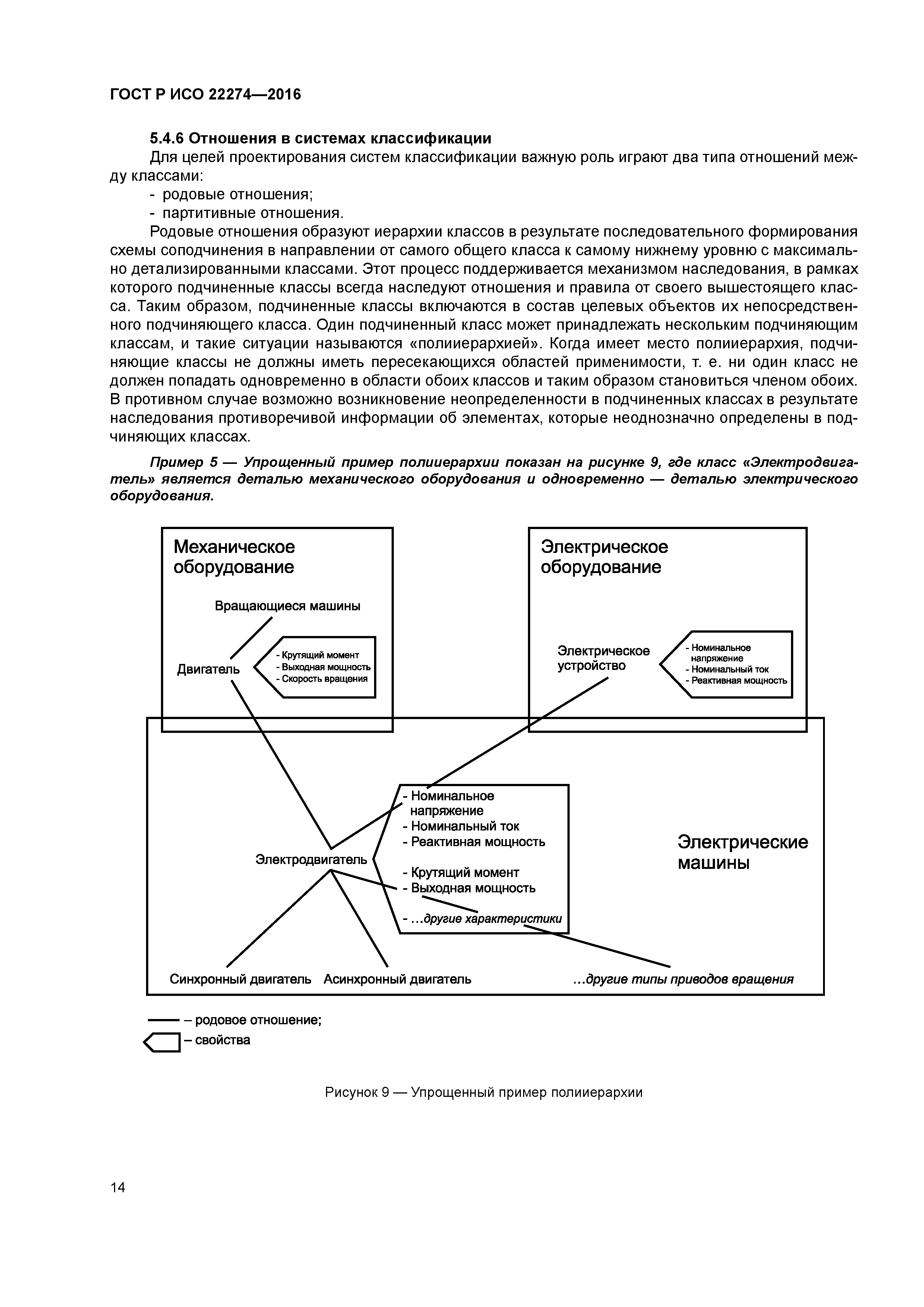 ГОСТ Р ИСО 22274—2016

5.4.6 Отношения в системах классификации

Для целей проектирования систем классификации важную роль играют два типа отношений между классами:

- родовые отношения;
- партитивные отношения.

Родовые отношения образуют иерархии классов в результате последовательного формирования схемы соподчинения в направлении от самого общего класса к самому нижнему уровню с максимально детализированными классами. Этот процесс поддерживается механизмом наследования, в рамках которого подчиненные классы всегда наследуют отношения и правила от своего вышестоящего класса. Таким образом, подчиненные классы включаются в состав целевых объектов их непосредственного подчиняющего класса. Один подчиненный класс может принадлежать нескольким подчиняющим классам, и такие ситуации называются «полииерархией». Когда имеет место полииерархия, подчиняющие классы не должны иметь пересекающихся областей применимости, т. е. ни один класс не должен попадать одновременно в области обоих классов и таким образом становиться членом обоих. В противном случае возможно возникновение неопределенности в подчиненных классах в результате наследования противоречивой информации об элементах, которые неоднозначно определены в подчиняющих классах.

Пример 5 — Упрощенный пример полииерархии показан на рисунке 9, где класс «Электродвигатель» является деталью механического оборудования и одновременно — деталью электрического оборудования.

Механическое оборудование

Вращающиеся машины

Двигатель

- Крутящий момент
- Выходная мощность
- Скорость вращения

Электрическое оборудование

Электрическое устройство

- Номинальное напряжение
- Номинальный ток
- Реактивная мощность

Электродвигатель

- Номинальное напряжение
- Номинальный ток
- Реактивная мощность

- Крутящий момент
- Выходная мощность

- ...другие характеристики

Электрические машины

Синхронный двигатель Асинхронный двигатель ...другие типы приводов вращения

– родовое отношение;
– свойства

Рисунок 9 — Упрощенный пример полииерархии

14